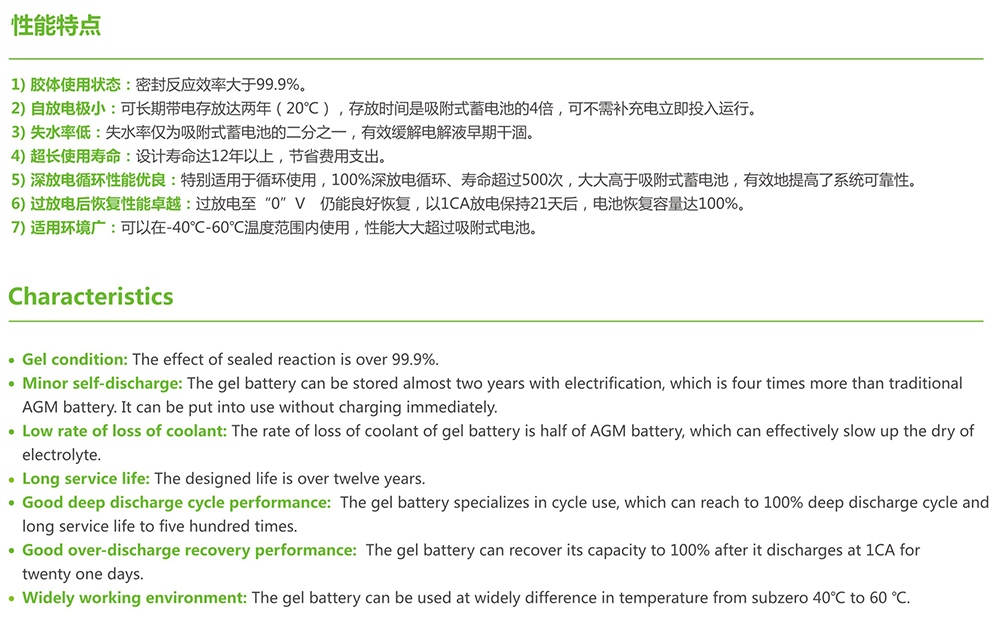 性能特点

1) 胶体使用状态：密封反应效率大于99.9%。
2) 自放电极小：可长期带电存放达两年（20℃），存放时间是吸附式蓄电池的4倍，可不需补充电立即投入运行。
3) 失水率低：失水率仅为吸附式蓄电池的二分之一，有效缓解电解液早期干涸。
4) 超长使用寿命：设计寿命达12年以上，节省费用支出。
5) 深放电循环性能优良：特别适用于循环使用，100%深放电循环、寿命超过500次，大大高于吸附式蓄电池，有效地提高了系统可靠性。
6) 过放电后恢复性能卓越：过放电至“0”V 仍能良好恢复，以1CA放电保持21天后，电池恢复容量达100%。
7) 适用环境广：可以在-40℃-60℃温度范围内使用，性能大大超过吸附式电池。

Characteristics

• Gel condition: The effect of sealed reaction is over 99.9%.
• Minor self-discharge: The gel battery can be stored almost two years with electrification, which is four times more than traditional AGM battery. It can be put into use without charging immediately.
• Low rate of loss of coolant: The rate of loss of coolant of gel battery is half of AGM battery, which can effectively slow up the dry of electrolyte.
• Long service life: The designed life is over twelve years.
• Good deep discharge cycle performance: The gel battery specializes in cycle use, which can reach to 100% deep discharge cycle and long service life to five hundred times.
• Good over-discharge recovery performance: The gel battery can recover its capacity to 100% after it discharges at 1CA for twenty one days.
• Widely working environment: The gel battery can be used at widely difference in temperature from subzero 40℃ to 60 ℃.